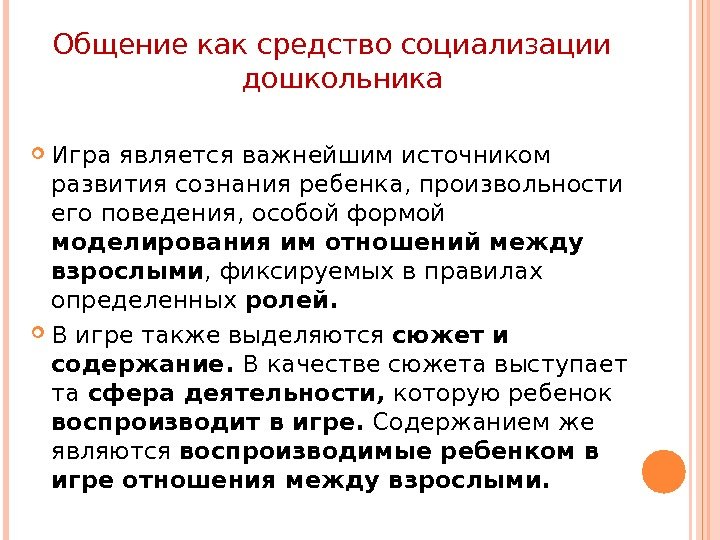 Общение как средство социализации дошкольника

Игра является важнейшим источником развития сознания ребенка, произвольности его поведения, особой формой моделирования им отношений между взрослыми, фиксируемых в правилах определенных ролей.

В игре также выделяются сюжет и содержание. В качестве сюжета выступает та сфера деятельности, которую ребенок воспроизводит в игре. Содержанием же являются воспроизводимые ребенком в игре отношения между взрослыми.